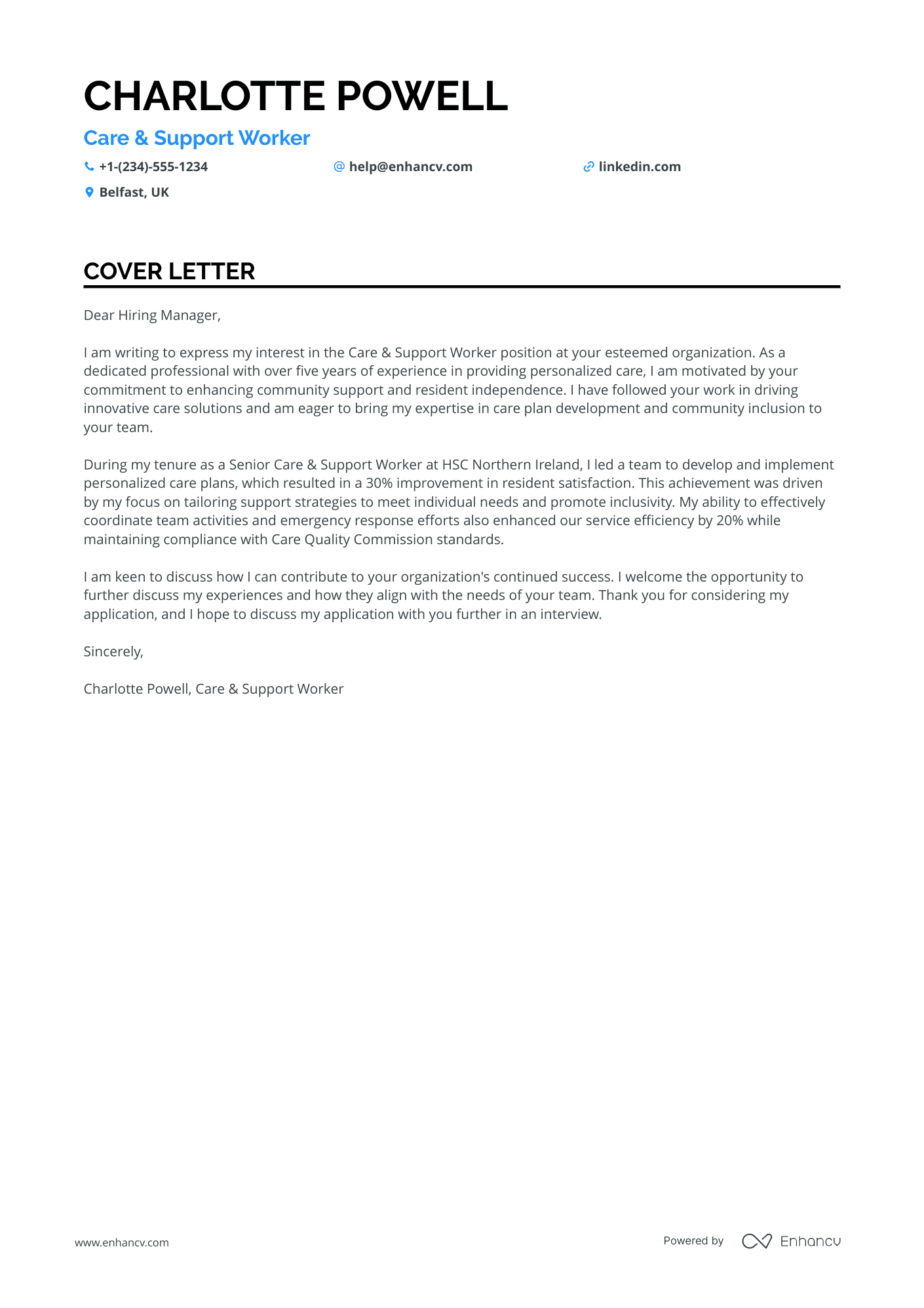 CHARLOTTE POWELL

Care & Support Worker

+1-(234)-555-1234

help@enhancv.com

linkedin.com

Belfast, UK

COVER LETTER

Dear Hiring Manager,

I am writing to express my interest in the Care & Support Worker position at your esteemed organization. As a dedicated professional with over five years of experience in providing personalized care, I am motivated by your commitment to enhancing community support and resident independence. I have followed your work in driving innovative care solutions and am eager to bring my expertise in care plan development and community inclusion to your team.

During my tenure as a Senior Care & Support Worker at HSC Northern Ireland, I led a team to develop and implement personalized care plans, which resulted in a 30% improvement in resident satisfaction. This achievement was driven by my focus on tailoring support strategies to meet individual needs and promote inclusivity. My ability to effectively coordinate team activities and emergency response efforts also enhanced our service efficiency by 20% while maintaining compliance with Care Quality Commission standards.

I am keen to discuss how I can contribute to your organization's continued success. I welcome the opportunity to further discuss my experiences and how they align with the needs of your team. Thank you for considering my application, and I hope to discuss my application with you further in an interview.

Sincerely,

Charlotte Powell, Care & Support Worker

www.enhancv.com

Powered by Enhancv